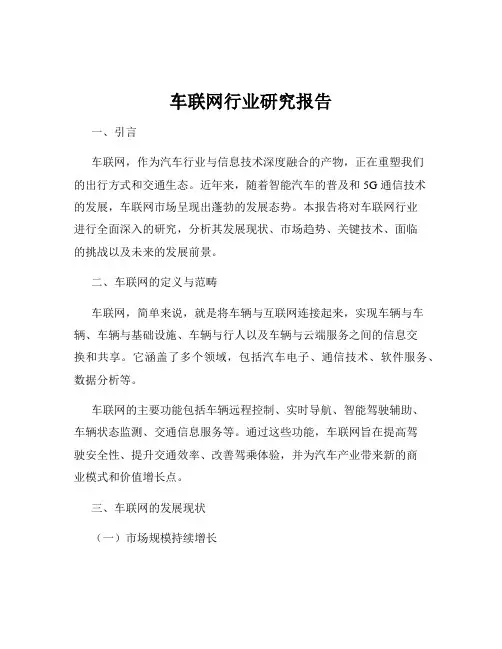 车联网行业研究报告

一、引言

车联网，作为汽车行业与信息技术深度融合的产物，正在重塑我们的出行方式和交通生态。近年来，随着智能汽车的普及和 5G 通信技术的发展，车联网市场呈现出蓬勃的发展态势。本报告将对车联网行业进行全面深入的研究，分析其发展现状、市场趋势、关键技术、面临的挑战以及未来的发展前景。

二、车联网的定义与范畴

车联网，简单来说，就是将车辆与互联网连接起来，实现车辆与车辆、车辆与基础设施、车辆与行人以及车辆与云端服务之间的信息交换和共享。它涵盖了多个领域，包括汽车电子、通信技术、软件服务、数据分析等。

车联网的主要功能包括车辆远程控制、实时导航、智能驾驶辅助、车辆状态监测、交通信息服务等。通过这些功能，车联网旨在提高驾驶安全性、提升交通效率、改善驾乘体验，并为汽车产业带来新的商业模式和价值增长点。

三、车联网的发展现状

（一）市场规模持续增长